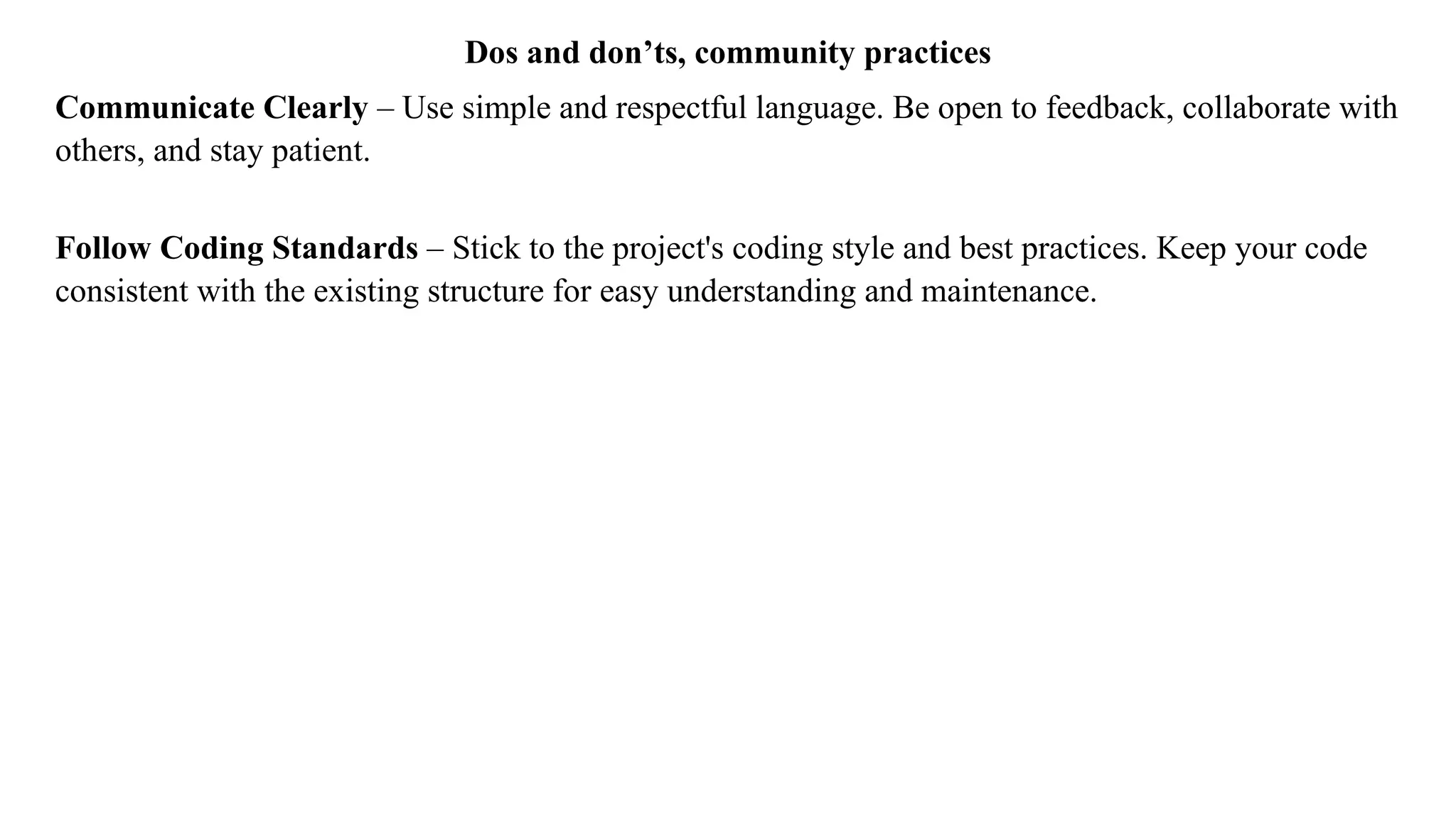 Dos and don'ts, community practices

Communicate Clearly – Use simple and respectful language. Be open to feedback, collaborate with others, and stay patient.

Follow Coding Standards – Stick to the project's coding style and best practices. Keep your code consistent with the existing structure for easy understanding and maintenance.